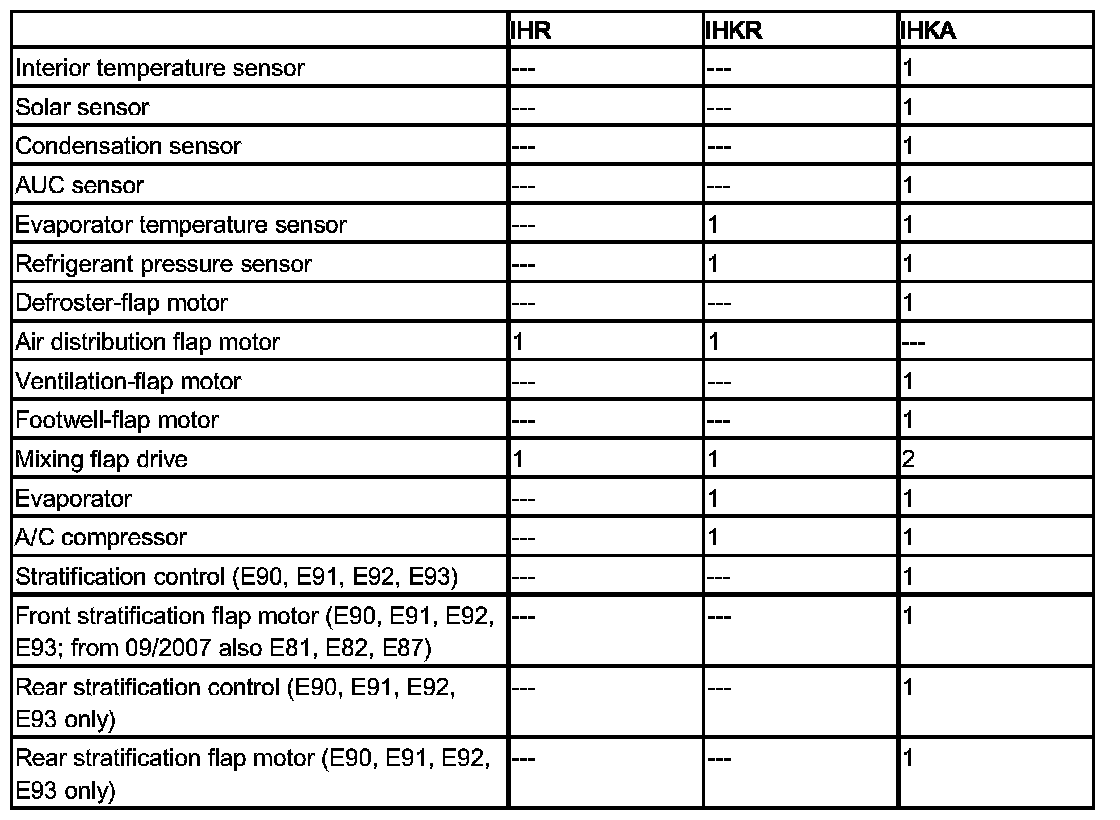 | | IHR | IHKR | IHKA |
|---|---|---|---|
| Interior temperature sensor | --- | --- | 1 |
| Solar sensor | --- | --- | 1 |
| Condensation sensor | --- | --- | 1 |
| AUC sensor | --- | --- | 1 |
| Evaporator temperature sensor | --- | 1 | 1 |
| Refrigerant pressure sensor | --- | 1 | 1 |
| Defroster-flap motor | --- | --- | 1 |
| Air distribution flap motor | 1 | 1 | --- |
| Ventilation-flap motor | --- | --- | 1 |
| Footwell-flap motor | --- | --- | 1 |
| Mixing flap drive | 1 | 1 | 2 |
| Evaporator | --- | 1 | 1 |
| A/C compressor | --- | 1 | 1 |
| Stratification control (E90, E91, E92, E93) | --- | --- | 1 |
| Front stratification flap motor (E90, E91, E92, E93; from 09/2007 also E81, E82, E87) | --- | --- | 1 |
| Rear stratification control (E90, E91, E92, E93 only) | --- | --- | 1 |
| Rear stratification flap motor (E90, E91, E92, E93 only) | --- | --- | 1 |